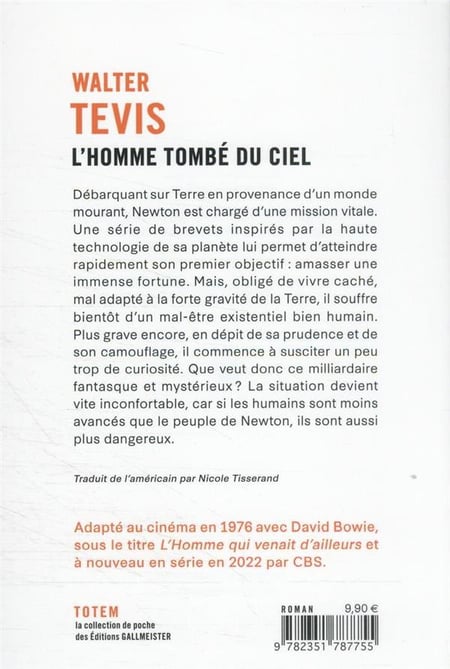 WALTER
TEVIS
L'HOMME TOMBÉ DU CIEL

Débarquant sur Terre en provenance d'un monde mourant, Newton est chargé d'une mission vitale. Une série de brevets inspirés par la haute technologie de sa planète lui permet d'atteindre rapidement son premier objectif : amasser une immense fortune. Mais, obligé de vivre caché, mal adapté à la forte gravité de la Terre, il souffre bientôt d'un mal-être existentiel bien humain. Plus grave encore, en dépit de sa prudence et de son camouflage, il commence à susciter un peu trop de curiosité. Que veut donc ce milliardaire fantasque et mystérieux ? La situation devient vite inconfortable, car si les humains sont moins avancés que le peuple de Newton, ils sont aussi plus dangereux.

Traduit de l'américain par Nicole Tisserand

Adapté au cinéma en 1976 avec David Bowie, sous le titre L'Homme qui venait d'ailleurs et à nouveau en série en 2022 par CBS.

TOTEM
la collection de poche des Éditions GALLMEISTER

ROMAN 9,90 €
9 782351 787755